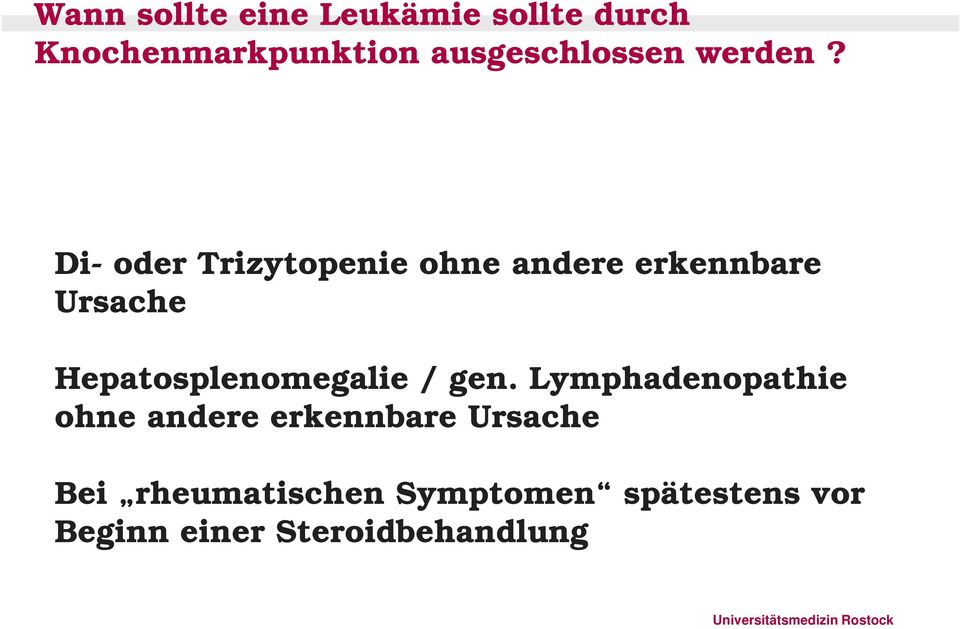 Wann sollte eine Leukämie sollte durch Knochenmarkpunktion ausgeschlossen werden ?

Di- oder Trizytopenie ohne andere erkennbare Ursache

Hepatosplenomegalie / gen. Lymphadenopathie ohne andere erkennbare Ursache

Bei „rheumatischen Symptomen“ spätestens vor Beginn einer Steroidbehandlung

Universitätsmedizin Rostock